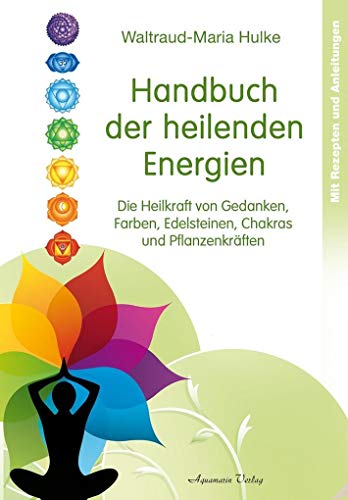 Waltraud-Maria Hulke

Handbuch der heilenden Energien

Die Heilkraft von Gedanken, Farben, Edelsteinen, Chakras und Pflanzenkräften

Mit Rezepten und Anleitungen

Aquamarin Verlag